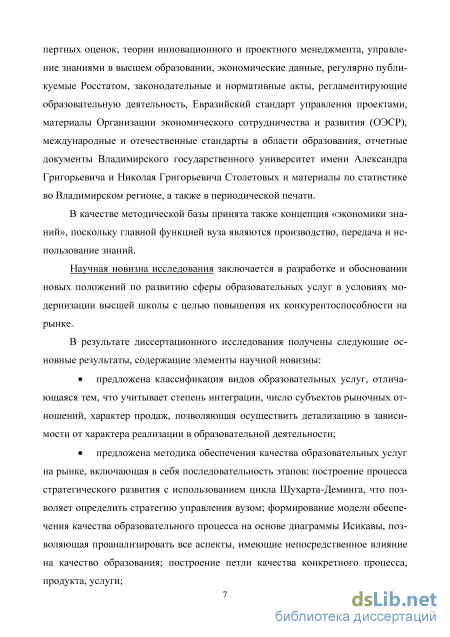 пертных оценок, теории инновационного и проектного менеджмента, управление знаниями в высшем образовании, экономические данные, регулярно публикуемые Росстатом, законодательные и нормативные акты, регламентирующие образовательную деятельность, Евразийский стандарт управления проектами, материалы Организации экономического сотрудничества и развития (ОЭСР), международные и отечественные стандарты в области образования, отчетные документы Владимирского государственного университет имени Александра Григорьевича и Николая Григорьевича Столетовых и материалы по статистике во Владимирском регионе, а также в периодической печати.

В качестве методической базы принята также концепция «экономики знаний», поскольку главной функцией вуза являются производство, передача и использование знаний.

Научная новизна исследования заключается в разработке и обосновании новых положений по развитию сферы образовательных услуг в условиях модернизации высшей школы с целью повышения их конкурентоспособности на рынке.

В результате диссертационного исследования получены следующие основные результаты, содержащие элементы научной новизны:

• предложена классификация видов образовательных услуг, отличающаяся тем, что учитывает степень интеграции, число субъектов рыночных отношений, характер продаж, позволяющая осуществить детализацию в зависимости от характера реализации в образовательной деятельности;

• предложена методика обеспечения качества образовательных услуг на рынке, включающая в себя последовательность этапов: построение процесса стратегического развития с использованием цикла Шухарта-Деминга, что позволяет определить стратегию управления вузом; формирование модели обеспечения качества образовательного процесса на основе диаграммы Исикавы, позволяющая проанализировать все аспекты, имеющие непосредственное влияние на качество образования; построение петли качества конкретного процесса, продукта, услуги;

7

dsLib.net
библиотека диссертаций